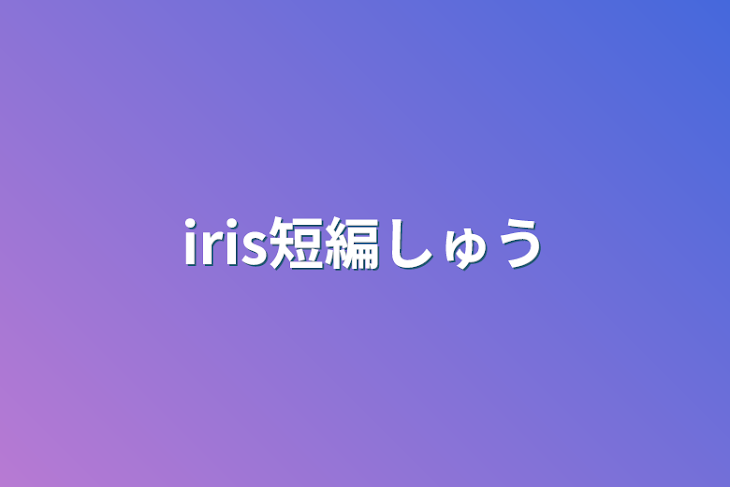 iris短編しゅう